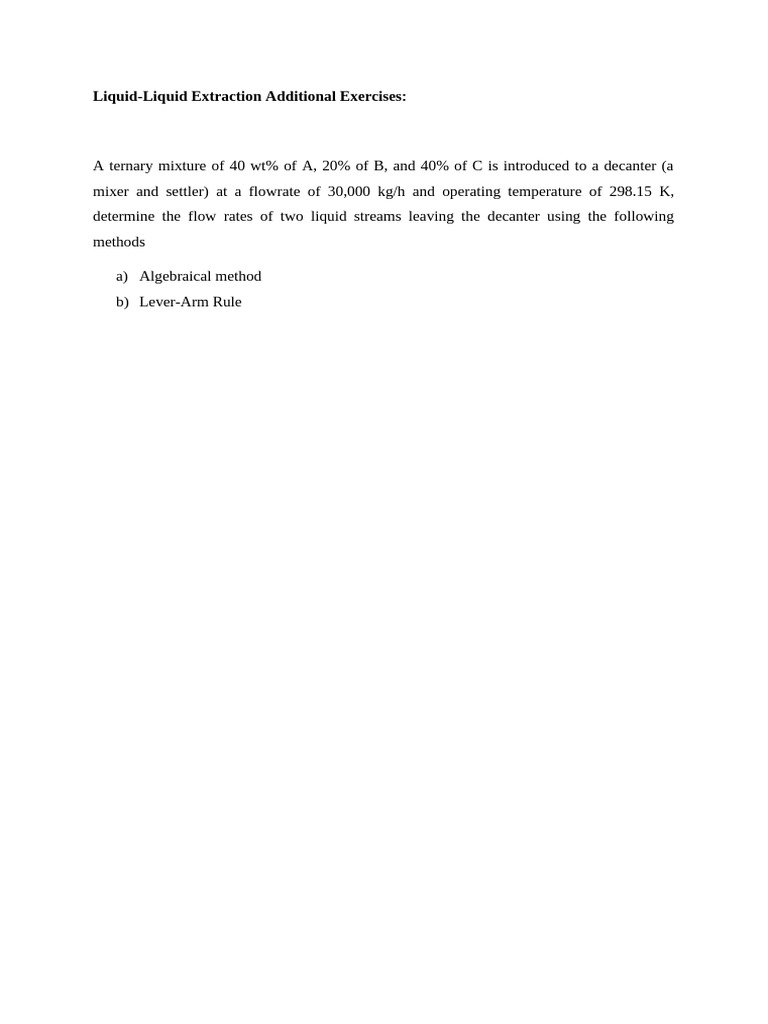 Liquid-Liquid Extraction Additional Exercises:

A ternary mixture of 40 wt% of A, 20% of B, and 40% of C is introduced to a decanter (a mixer and settler) at a flowrate of 30,000 kg/h and operating temperature of 298.15 K, determine the flow rates of two liquid streams leaving the decanter using the following methods

a) Algebraical method
b) Lever-Arm Rule